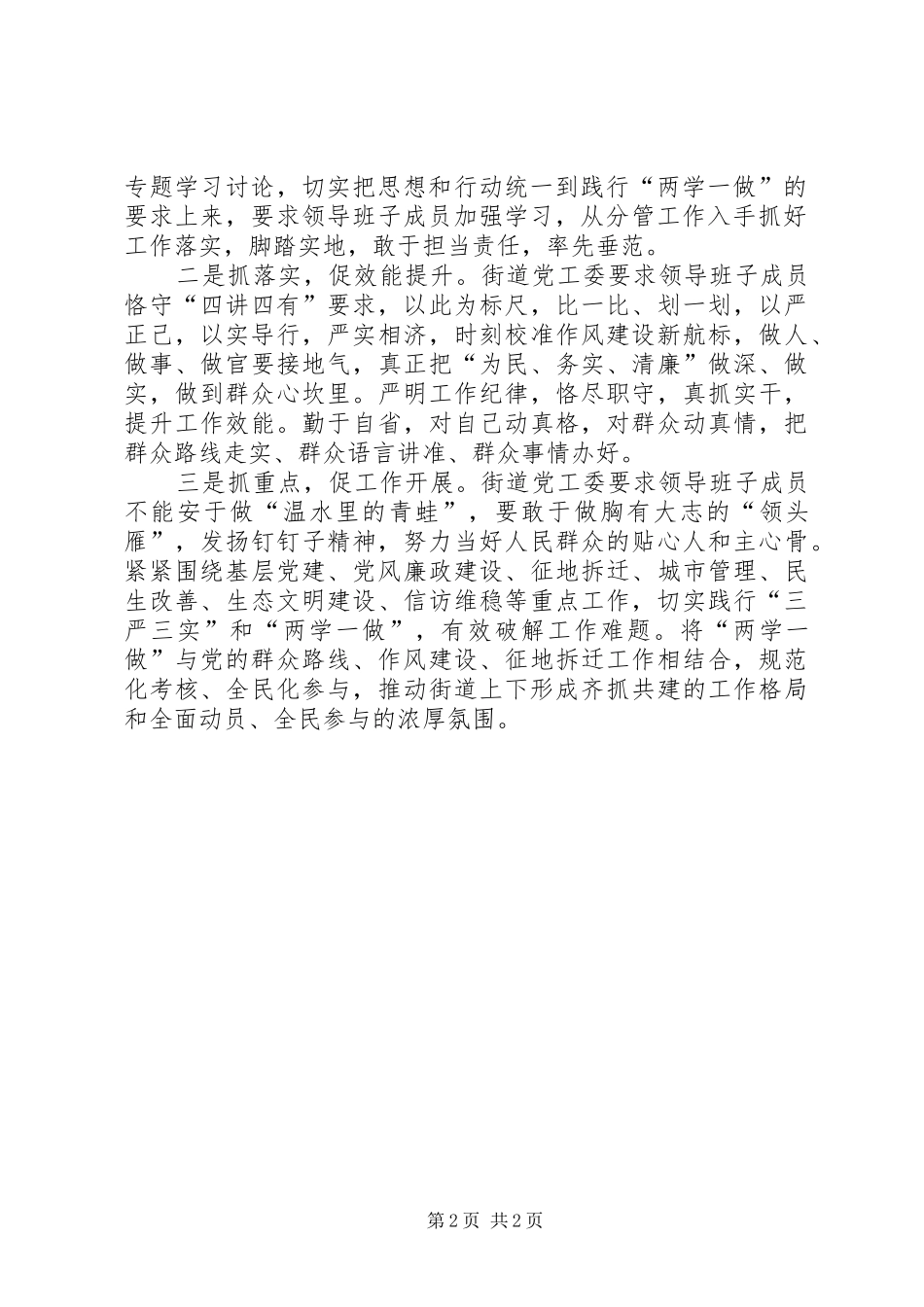 专题学习讨论，切实把思想和行动统一到践行“两学一做”的要求上来，要求领导班子成员加强学习，从分管工作入手抓好工作落实，脚踏实地，敢于担当责任，率先垂范。

二是抓落实，促效能提升。街道党工委要求领导班子成员恪守“四讲四有”要求，以此为标尺，比一比、划一划，以严正己，以实导行，严实相济，时刻校准作风建设新航标，做人、做事、做官要接地气，真正把“为民、务实、清廉”做深、做实，做到群众心坎里。严明工作纪律，恪尽职守，真抓实干，提升工作效能。勤于自省，对自己动真格，对群众动真情，把群众路线走实、群众语言讲准、群众事情办好。

三是抓重点，促工作开展。街道党工委要求领导班子成员不能安于做“温水里的青蛙”，要敢于做胸有大志的“领头雁”，发扬钉钉子精神，努力当好人民群众的贴心人和主心骨。紧紧围绕基层党建、党风廉政建设、征地拆迁、城市管理、民生改善、生态文明建设、信访维稳等重点工作，切实践行“三严三实”和“两学一做”，有效破解工作难题。将“两学一做”与党的群众路线、作风建设、征地拆迁工作相结合，规范化考核、全民化参与，推动街道上下形成齐抓共建的工作格局和全面动员、全民参与的浓厚氛围。

第2页 共2页